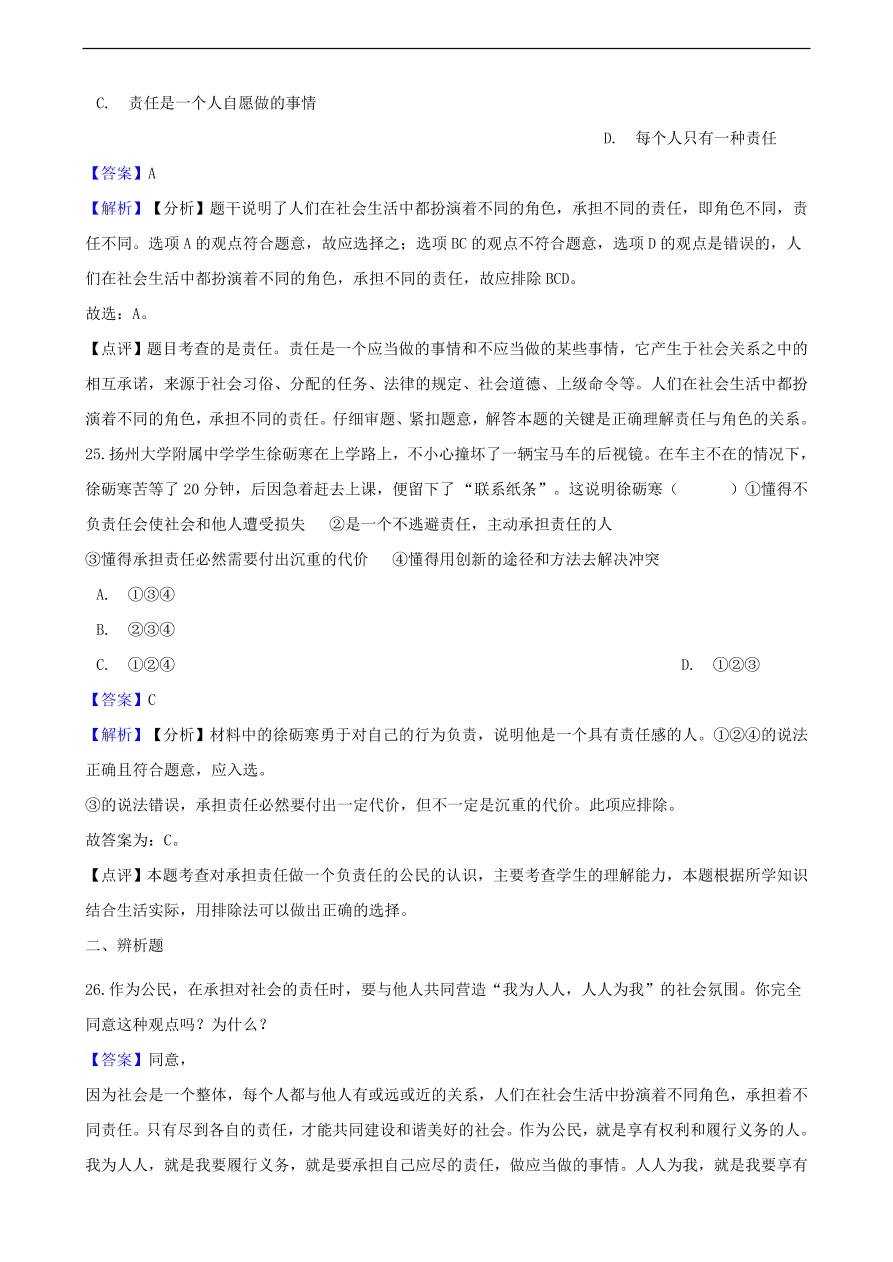 C. 责任是一个人自愿做的事情

D. 每个人只有一种责任

【答案】A

【解析】【分析】题干说明了人们在社会生活中都扮演着不同的角色，承担不同的责任，即角色不同，责任不同。选项 A 的观点符合题意，故应选择之；选项 BC 的观点不符合题意，选项 D 的观点是错误的，人们在社会生活中都扮演着不同的角色，承担不同的责任，故应排除 BCD。

故选：A。

【点评】题目考查的是责任。责任是一个应当做的事情和不应当做的某些事情，它产生于社会关系之中的相互承诺，来源于社会习俗、分配的任务、法律的规定、社会道德、上级命令等。人们在社会生活中都扮演着不同的角色，承担不同的责任。仔细审题、紧扣题意，解答本题的关键是正确理解责任与角色的关系。

25.扬州大学附属中学学生徐砺寒在上学路上，不小心撞坏了一辆宝马车的后视镜。在车主不在的情况下，徐砺寒苦等了 20 分钟，后因急着赶去上课，便留下了“联系纸条”。这说明徐砺寒（　　）①懂得不负责任会使社会和他人遭受损失　②是一个不逃避责任，主动承担责任的人

③懂得承担责任必然需要付出沉重的代价　④懂得用创新的途径和方法去解决冲突

A. ①③④

B. ②③④

C. ①②④

D. ①②③

【答案】C

【解析】【分析】材料中的徐砺寒勇于对自己的行为负责，说明他是一个具有责任感的人。①②④的说法正确且符合题意，应入选。

③的说法错误，承担责任必然要付出一定代价，但不一定是沉重的代价。此项应排除。

故答案为：C。

【点评】本题考查对承担责任做一个负责任的公民的认识，主要考查学生的理解能力，本题根据所学知识结合生活实际，用排除法可以做出正确的选择。

二、辨析题

26.作为公民，在承担对社会的责任时，要与他人共同营造“我为人人，人人为我”的社会氛围。你完全同意这种观点吗？为什么？

【答案】同意，

因为社会是一个整体，每个人都与他人有或远或近的关系，人们在社会生活中扮演着不同角色，承担着不同责任。只有尽到各自的责任，才能共同建设和谐美好的社会。作为公民，就是享有权利和履行义务的人。我为人人，就是我要履行义务，就是要承担自己应尽的责任，做应当做的事情。人人为我，就是我要享有